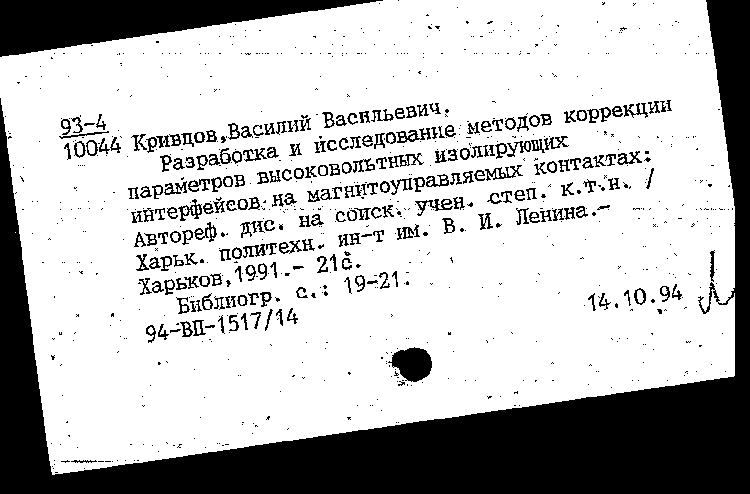 93-4
10044 Кривцов,Василий Васильевич.
Разработка и исследование методов коррекции параметров высоковольтных изолирующих интерфейсов на магнитоуправляемых контактах: Автореф. дис. на соиск. учен. степ. к.т.н. / Харьк. политехн. ин-т им. В. И. Ленина.- Харьков,1991.- 21с.
Библиогр. с.: 19-21.
94-ВП-1517/14

14.10.94